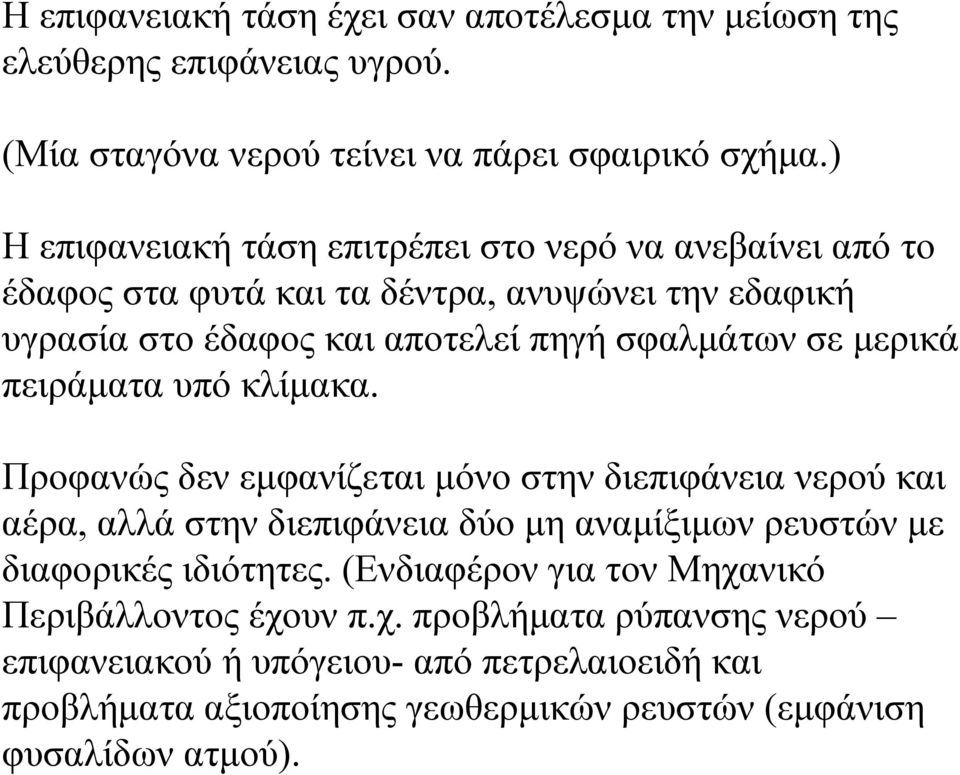 Η επιφανειακή τάση έχει σαν αποτέλεσμα την μείωση της ελεύθερης επιφάνειας υγρού.

(Μία σταγόνα νερού τείνει να πάρει σφαιρικό σχήμα.)

Η επιφανειακή τάση επιτρέπει στο νερό να ανεβαίνει από το έδαφος στα φυτά και τα δέντρα, ανυψώνει την εδαφική υγρασία στο έδαφος και αποτελεί πηγή σφαλμάτων σε μερικά πειράματα υπό κλίμακα.

Προφανώς δεν εμφανίζεται μόνο στην διεπιφάνεια νερού και αέρα, αλλά στην διεπιφάνεια δύο μη αναμίξιμων ρευστών με διαφορικές ιδιότητες. (Ενδιαφέρον για τον Μηχανικό Περιβάλλοντος έχουν π.χ. προβλήματα ρύπανσης νερού – επιφανειακού ή υπόγειου- από πετρελαιοειδή και προβλήματα αξιοποίησης γεωθερμικών ρευστών (εμφάνιση φυσαλίδων ατμού).